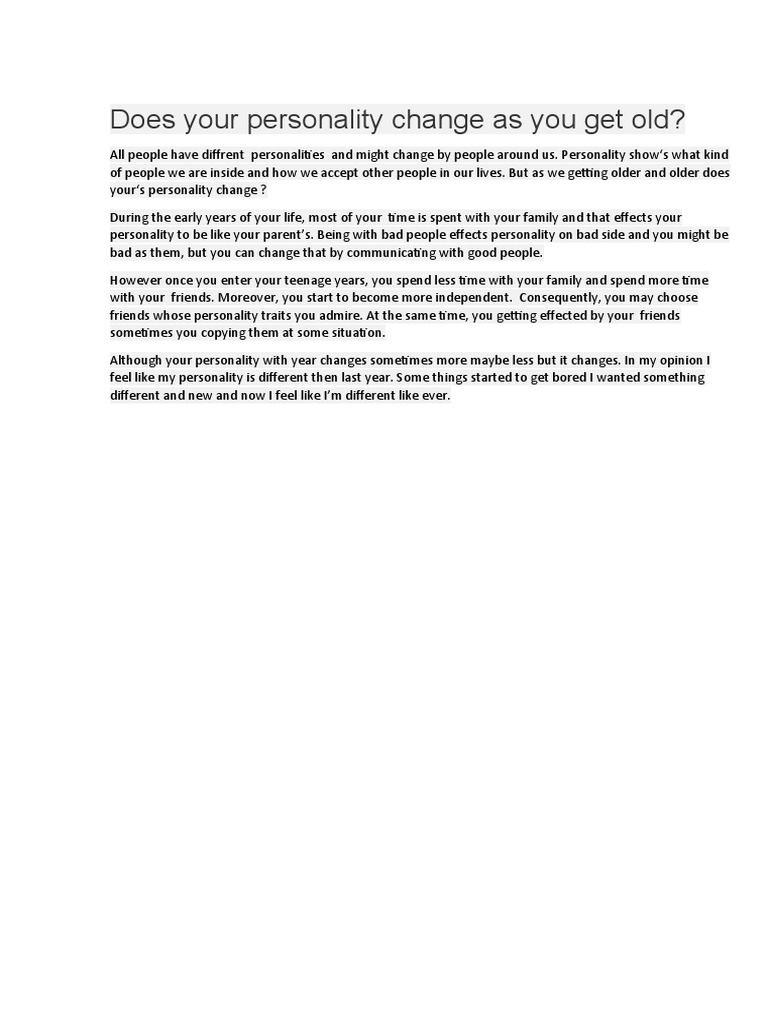 Does your personality change as you get old?

All people have diffrent personalities and might change by people around us. Personality show's what kind of people we are inside and how we accept other people in our lives. But as we getting older and older does your's personality change ?

During the early years of your life, most of your time is spent with your family and that effects your personality to be like your parent's. Being with bad people effects personality on bad side and you might be bad as them, but you can change that by communicating with good people.

However once you enter your teenage years, you spend less time with your family and spend more time with your friends. Moreover, you start to become more independent. Consequently, you may choose friends whose personality traits you admire. At the same time, you getting effected by your friends sometimes you copying them at some situation.

Although your personality with year changes sometimes more maybe less but it changes. In my opinion I feel like my personality is different then last year. Some things started to get bored I wanted something different and new and now I feel like I'm different like ever.